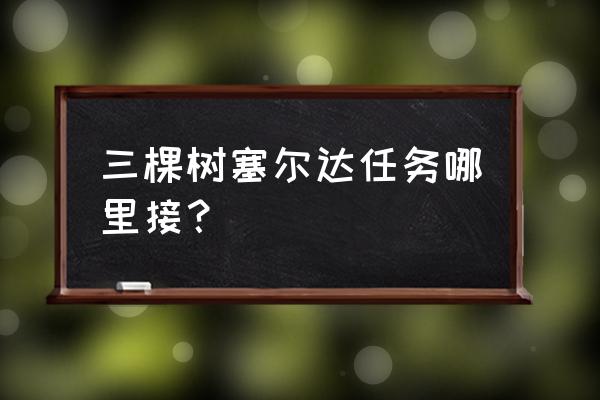 三棵树塞尔达任务哪里接？